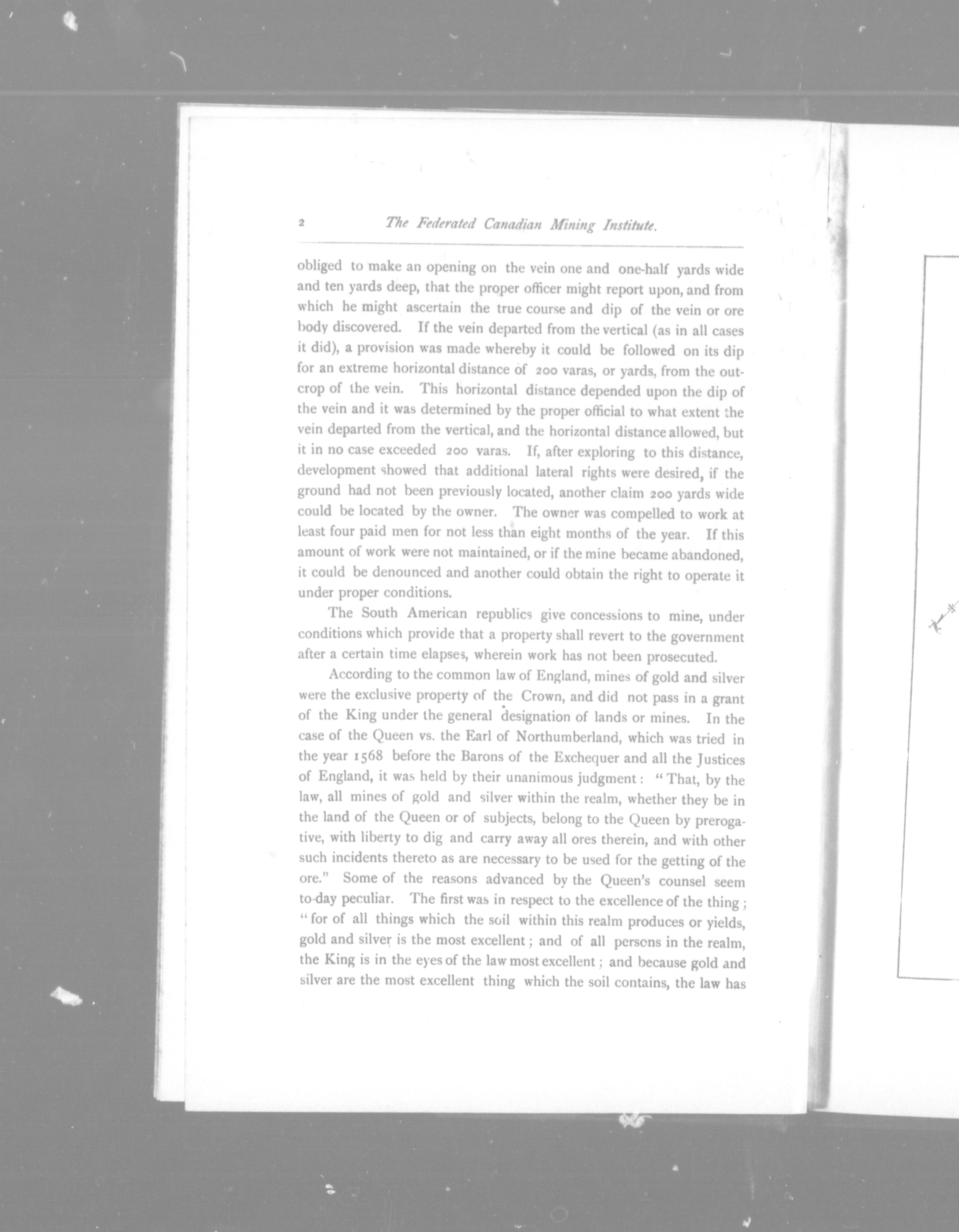 2 The Federated Canadian Mining Institute.

obliged to make an opening on the vein one and one-half yards wide and ten yards deep, that the proper officer might report upon, and from which he might ascertain the true course and dip of the vein or ore body discovered. If the vein departed from the vertical (as in all cases it did), a provision was made whereby it could be followed on its dip for an extreme horizontal distance of 200 varas, or yards, from the outcrop of the vein. This horizontal distance depended upon the dip of the vein and it was determined by the proper official to what extent the vein departed from the vertical, and the horizontal distance allowed, but it in no case exceeded 200 varas. If, after exploring to this distance, development showed that additional lateral rights were desired, if the ground had not been previously located, another claim 200 yards wide could be located by the owner. The owner was compelled to work at least four paid men for not less than eight months of the year. If this amount of work were not maintained, or if the mine became abandoned, it could be denounced and another could obtain the right to operate it under proper conditions.

The South American republics give concessions to mine, under conditions which provide that a property shall revert to the government after a certain time elapses, wherein work has not been prosecuted.

According to the common law of England, mines of gold and silver were the exclusive property of the Crown, and did not pass in a grant of the King under the general designation of lands or mines. In the case of the Queen vs. the Earl of Northumberland, which was tried in the year 1568 before the Barons of the Exchequer and all the Justices of England, it was held by their unanimous judgment: "That, by the law, all mines of gold and silver within the realm, whether they be in the land of the Queen or of subjects, belong to the Queen by prerogative, with liberty to dig and carry away all ores therein, and with other such incidents thereto as are necessary to be used for the getting of the ore." Some of the reasons advanced by the Queen's counsel seem to-day peculiar. The first was in respect to the excellence of the thing; "for of all things which the soil within this realm produces or yields, gold and silver is the most excellent; and of all persons in the realm, the King is in the eyes of the law most excellent; and because gold and silver are the most excellent thing which the soil contains, the law has